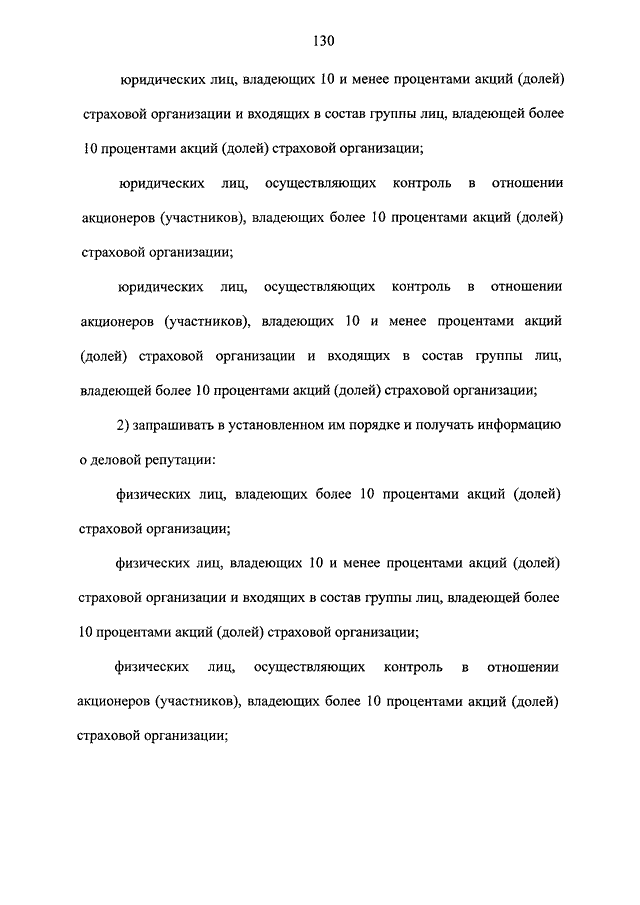 130

юридических лиц, владеющих 10 и менее процентами акций (долей) страховой организации и входящих в состав группы лиц, владеющей более 10 процентами акций (долей) страховой организации;

юридических лиц, осуществляющих контроль в отношении акционеров (участников), владеющих более 10 процентами акций (долей) страховой организации;

юридических лиц, осуществляющих контроль в отношении акционеров (участников), владеющих 10 и менее процентами акций (долей) страховой организации и входящих в состав группы лиц, владеющей более 10 процентами акций (долей) страховой организации;

2) запрашивать в установленном им порядке и получать информацию о деловой репутации:

физических лиц, владеющих более 10 процентами акций (долей) страховой организации;

физических лиц, владеющих 10 и менее процентами акций (долей) страховой организации и входящих в состав группы лиц, владеющей более 10 процентами акций (долей) страховой организации;

физических лиц, осуществляющих контроль в отношении акционеров (участников), владеющих более 10 процентами акций (долей) страховой организации;